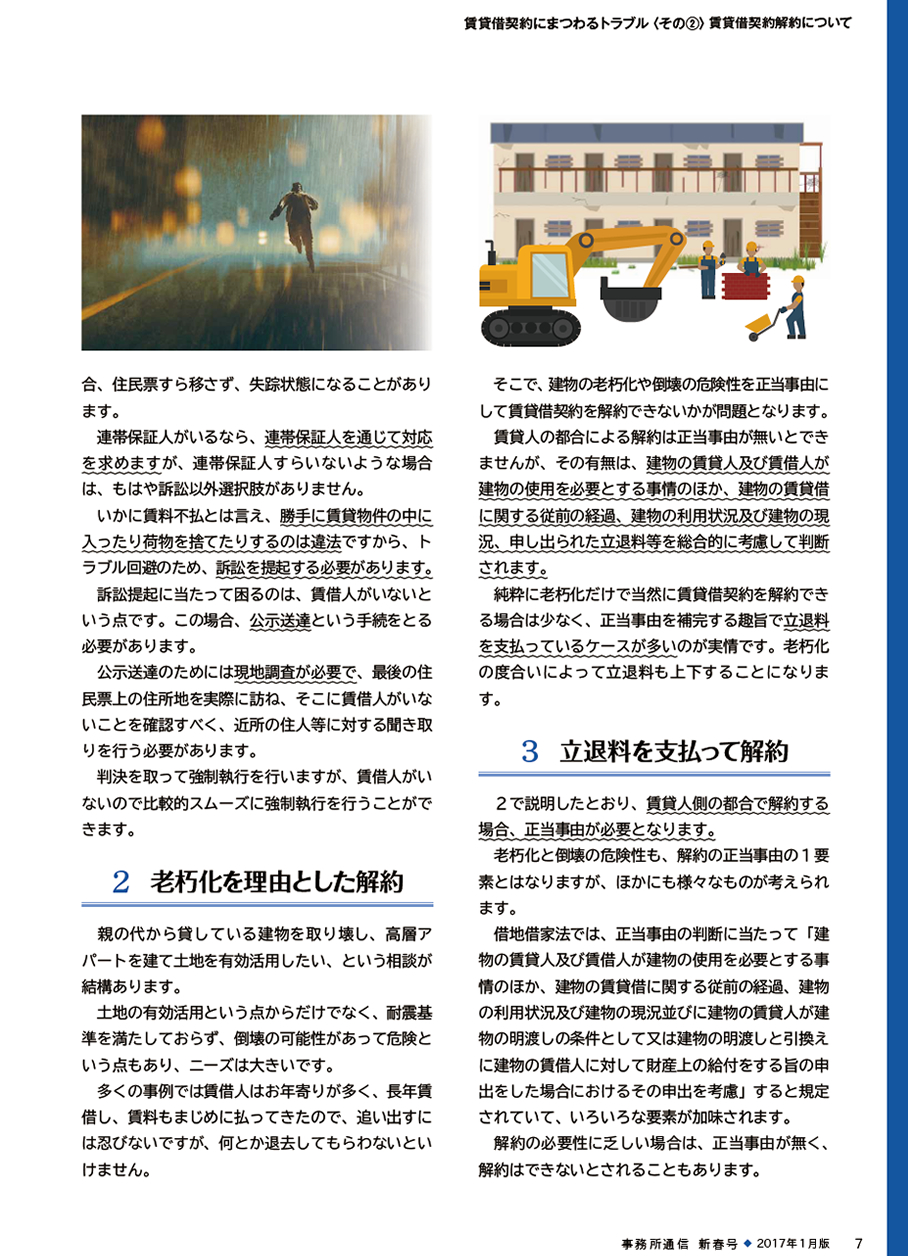 賃貸借契約にまつわるトラブル〈その②〉賃貸借契約解約について

合、住民票すら移さず、失踪状態になることがあります。

連帯保証人がいるなら、連帯保証人を通じて対応を求めますが、連帯保証人すらいないような場合は、もはや訴訟以外選択肢がありません。

いかに賃料不払とは言え、勝手に賃貸物件の中に入ったり荷物を捨てたりするのは違法ですから、トラブル回避のため、訴訟を提起する必要があります。

訴訟提起に当たって困るのは、賃借人がいないという点です。この場合、公示送達という手続をとる必要があります。

公示送達のためには現地調査が必要で、最後の住民票上の住所地を実際に訪ね、そこに賃借人がいないことを確認すべく、近所の住人等に対する聞き取りを行う必要があります。

判決を取って強制執行を行いますが、賃借人がいないので比較的スムーズに強制執行を行うことができます。

2　老朽化を理由とした解約

親の代から貸している建物を取り壊し、高層アパートを建て土地を有効活用したい、という相談が結構あります。

土地の有効活用という点からだけでなく、耐震基準を満たしておらず、倒壊の可能性があって危険という点もあり、ニーズは大きいです。

多くの事例では賃借人はお年寄りが多く、長年賃借し、賃料もまじめに払ってきたので、追い出すには忍びないですが、何とか退去してもらわないといけません。

そこで、建物の老朽化や倒壊の危険性を正当事由にして賃貸借契約を解約できないかが問題となります。

賃貸人の都合による解約は正当事由が無いとできませんが、その有無は、建物の賃貸人及び賃借人が建物の使用を必要とする事情のほか、建物の賃貸借に関する従前の経過、建物の利用状況及び建物の現況、申し出られた立退料等を総合的に考慮して判断されます。

純粋に老朽化だけで当然に賃貸借契約を解約できる場合は少なく、正当事由を補完する趣旨で立退料を支払っているケースが多いのが実情です。老朽化の度合いによって立退料も上下することになります。

3　立退料を支払って解約

2で説明したとおり、賃貸人側の都合で解約する場合、正当事由が必要となります。

老朽化と倒壊の危険性も、解約の正当事由の1要素とはなりますが、ほかにも様々なものが考えられます。

借地借家法では、正当事由の判断に当たって「建物の賃貸人及び賃借人が建物の使用を必要とする事情のほか、建物の賃貸借に関する従前の経過、建物の利用状況及び建物の現況並びに建物の賃貸人が建物の明渡しの条件として又は建物の明渡しと引換えに建物の賃借人に対して財産上の給付をする旨の申出をした場合におけるその申出を考慮」すると規定されていて、いろいろな要素が加味されます。

解約の必要性に乏しい場合は、正当事由が無く、解約はできないとされることもあります。

事務所通信　新春号 ◆ 2017年1月版　7